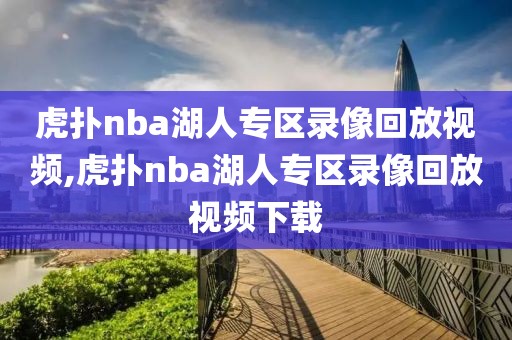 虎扑nba湖人专区录像回放视频,虎扑nba湖人专区录像回放视频下载